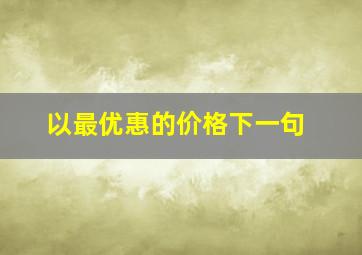 以最优惠的价格下一句